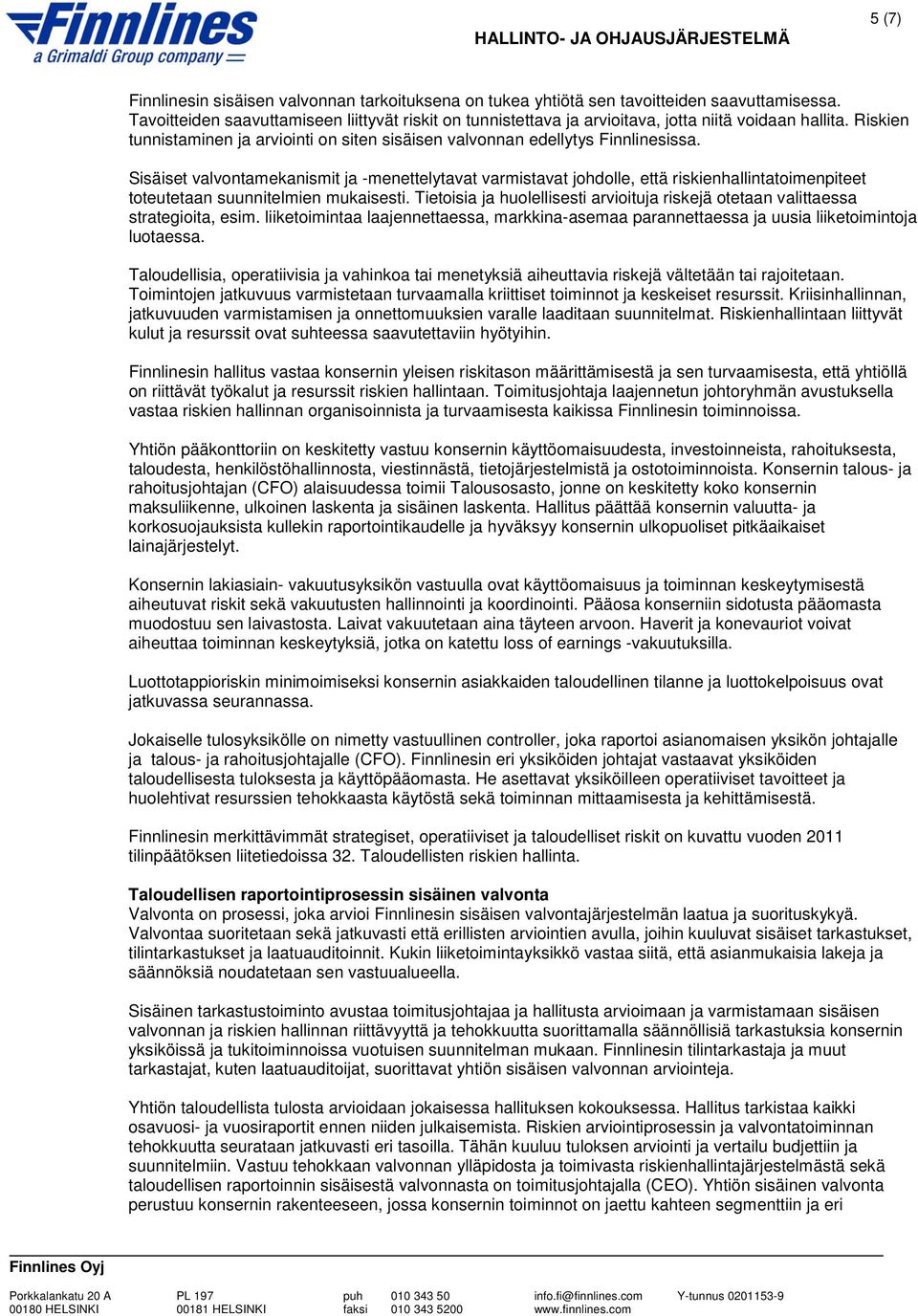 Finnlines
a Grimaldi Group company

HALLINTO- JA OHJAUSJÄRJESTELMÄ

5 (7)

Finnlinesin sisäisen valvonnan tarkoituksena on tukea yhtiötä sen tavoitteiden saavuttamisessa. Tavoitteiden saavuttamiseen liittyvät riskit on tunnistettava ja arvioitava, jotta niitä voidaan hallita. Riskien tunnistaminen ja arviointi on siten sisäisen valvonnan edellytys Finnlinesissa.

Sisäiset valvontamekanismit ja -menettelytavat varmistavat johdolle, että riskienhallintatoimenpiteet toteutetaan suunnitelmien mukaisesti. Tietoisia ja huolellisesti arvioituja riskejä otetaan valittaessa strategioita, esim. liiketoimintaa laajennettaessa, markkina-asemaa parannettaessa ja uusia liiketoimintoja luotaessa.

Taloudellisia, operatiivisia ja vahinkoa tai menetyksiä aiheuttavia riskejä vältetään tai rajoitetaan. Toimintojen jatkuvuus varmistetaan turvaamalla kriittiset toiminnot ja keskeiset resurssit. Kriisinhallinnan, jatkuvuuden varmistamisen ja onnettomuuksien varalle laaditaan suunnitelmat. Riskienhallintaan liittyvät kulut ja resurssit ovat suhteessa saavutettaviin hyötyihin.

Finnlinesin hallitus vastaa konsernin yleisen riskitason määrittämisestä ja sen turvaamisesta, että yhtiöllä on riittävät työkalut ja resurssit riskien hallintaan. Toimitusjohtaja laajennetun johtoryhmän avustuksella vastaa riskien hallinnan organisoinnista ja turvaamisesta kaikissa Finnlinesin toiminnoissa.

Yhtiön pääkonttoriin on keskitetty vastuu konsernin käyttöomaisuudesta, investoinneista, rahoituksesta, taloudesta, henkilöstöhallinnosta, viestinnästä, tietojärjestelmistä ja ostotoiminnoista. Konsernin talous- ja rahoitusjohtajan (CFO) alaisuudessa toimii Talousosasto, jonne on keskitetty koko konsernin maksuliikenne, ulkoinen laskenta ja sisäinen laskenta. Hallitus päättää konsernin valuutta- ja korkosuojauksista kullekin raportointikaudelle ja hyväksyy konsernin ulkopuoliset pitkäaikaiset lainajärjestelyt.

Konsernin lakiasiain- vakuutusyksikön vastuulla ovat käyttöomaisuus ja toiminnan keskeytymisestä aiheutuvat riskit sekä vakuutusten hallinnointi ja koordinointi. Pääosa konserniin sidotusta pääomasta muodostuu sen laivastosta. Laivat vakuutetaan aina täyteen arvoon. Haverit ja konevauriot voivat aiheuttaa toiminnan keskeytyksiä, jotka on katettu loss of earnings -vakuutuksilla.

Luottotappioriskin minimoimiseksi konsernin asiakkaiden taloudellinen tilanne ja luottokelpoisuus ovat jatkuvassa seurannassa.

Jokaiselle tulosyksikölle on nimetty vastuullinen controller, joka raportoi asianomaisen yksikön johtajalle ja talous- ja rahoitusjohtajalle (CFO). Finnlinesin eri yksiköiden johtajat vastaavat yksiköiden taloudellisesta tuloksesta ja käyttöpääomasta. He asettavat yksiköilleen operatiiviset tavoitteet ja huolehtivat resurssien tehokkaasta käytöstä sekä toiminnan mittaamisesta ja kehittämisestä.

Finnlinesin merkittävimmät strategiset, operatiiviset ja taloudelliset riskit on kuvattu vuoden 2011 tilinpäätöksen liitetiedoissa 32. Taloudellisten riskien hallinta.

Taloudellisen raportointiprosessin sisäinen valvonta
Valvonta on prosessi, joka arvioi Finnlinesin sisäisen valvontajärjestelmän laatua ja suorituskykyä. Valvontaa suoritetaan sekä jatkuvasti että erillisten arviointien avulla, joihin kuuluvat sisäiset tarkastukset, tilintarkastukset ja laatuauditoinnit. Kukin liiketoimintayksikkö vastaa siitä, että asianmukaisia lakeja ja säännöksiä noudatetaan sen vastuualueella.

Sisäinen tarkastustoiminto avustaa toimitusjohtajaa ja hallitusta arvioimaan ja varmistamaan sisäisen valvonnan ja riskien hallinnan riittävyyttä ja tehokkuutta suorittamalla säännöllisiä tarkastuksia konsernin yksiköissä ja tukitoiminnoissa vuotuisen suunnitelman mukaan. Finnlinesin tilintarkastaja ja muut tarkastajat, kuten laatuauditoijat, suorittavat yhtiön sisäisen valvonnan arviointeja.

Yhtiön taloudellista tulosta arvioidaan jokaisessa hallituksen kokouksessa. Hallitus tarkistaa kaikki osavuosi- ja vuosiraportit ennen niiden julkaisemista. Riskien arviointiprosessin ja valvontatoiminnan tehokkuutta seurataan jatkuvasti eri tasoilla. Tähän kuuluu tuloksen arviointi ja vertailu budjettiin ja suunnitelmiin. Vastuu tehokkaan valvonnan ylläpidosta ja toimivasta riskienhallintajärjestelmästä sekä taloudellisen raportoinnin sisäisestä valvonnasta on toimitusjohtajalla (CEO). Yhtiön sisäinen valvonta perustuu konsernin rakenteeseen, jossa konsernin toiminnot on jaettu kahteen segmenttiin ja eri

Finnlines Oyj

Porkkalankatu 20 A
00180 HELSINKI

PL 197
00181 HELSINKI

puh 010 343 50
faksi 010 343 5200

info.fi@finnlines.com
www.finnlines.com

Y-tunnus 0201153-9